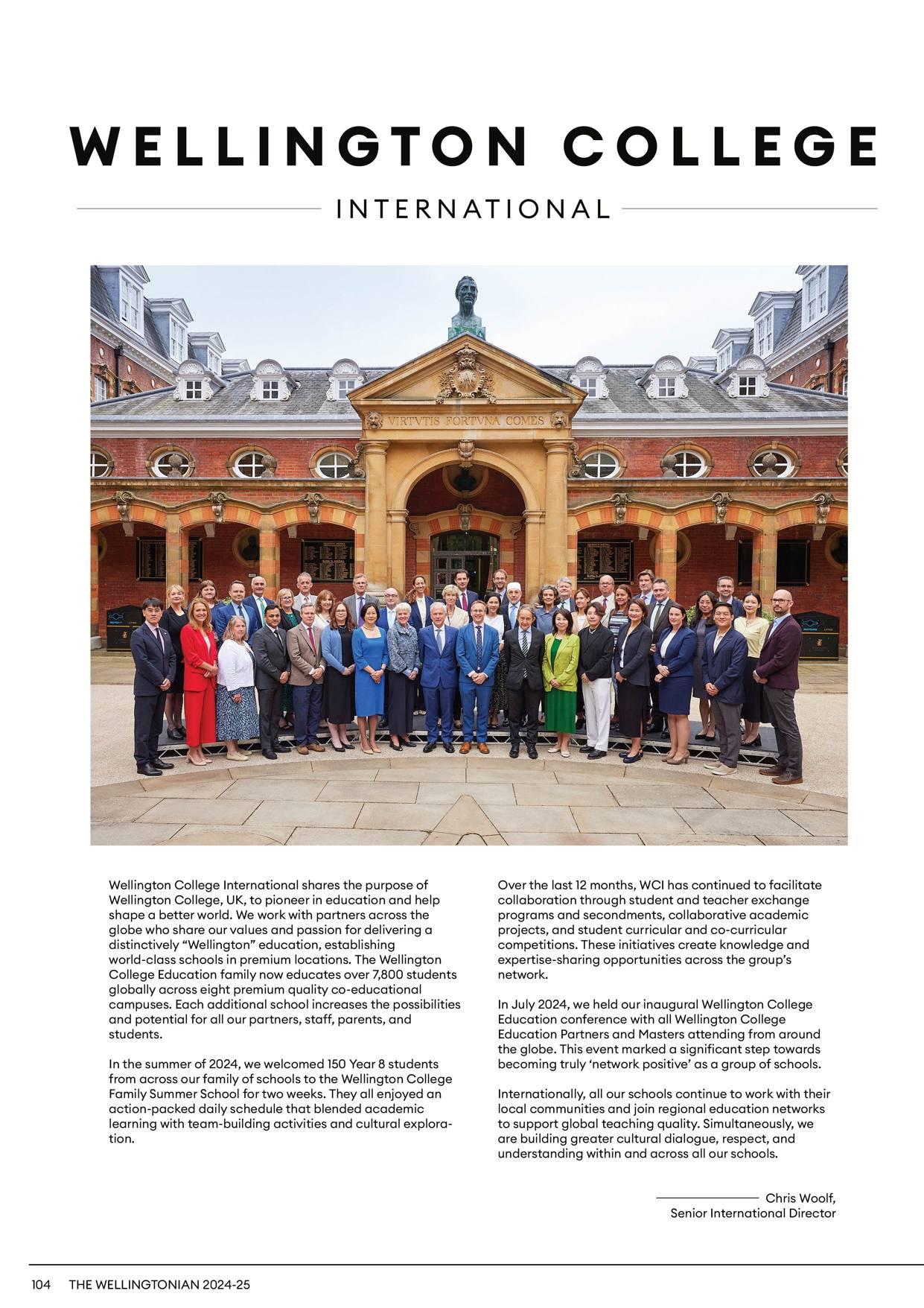 WELLINGTON COLLEGE

INTERNATIONAL

VIRTVTIS FORTVNA COMES

Wellington College International shares the purpose of Wellington College, UK, to pioneer in education and help shape a better world. We work with partners across the globe who share our values and passion for delivering a distinctively "Wellington" education, establishing world-class schools in premium locations. The Wellington College Education family now educates over 7,800 students globally across eight premium quality co-educational campuses. Each additional school increases the possibilities and potential for all our partners, staff, parents, and students.

In the summer of 2024, we welcomed 150 Year 8 students from across our family of schools to the Wellington College Family Summer School for two weeks. They all enjoyed an action-packed daily schedule that blended academic learning with team-building activities and cultural exploration.

Over the last 12 months, WCI has continued to facilitate collaboration through student and teacher exchange programs and secondments, collaborative academic projects, and student curricular and co-curricular competitions. These initiatives create knowledge and expertise-sharing opportunities across the group's network.

In July 2024, we held our inaugural Wellington College Education conference with all Wellington College Education Partners and Masters attending from around the globe. This event marked a significant step towards becoming truly 'network positive' as a group of schools.

Internationally, all our schools continue to work with their local communities and join regional education networks to support global teaching quality. Simultaneously, we are building greater cultural dialogue, respect, and understanding within and across all our schools.

Chris Woolf,
Senior International Director

104 THE WELLINGTONIAN 2024-25